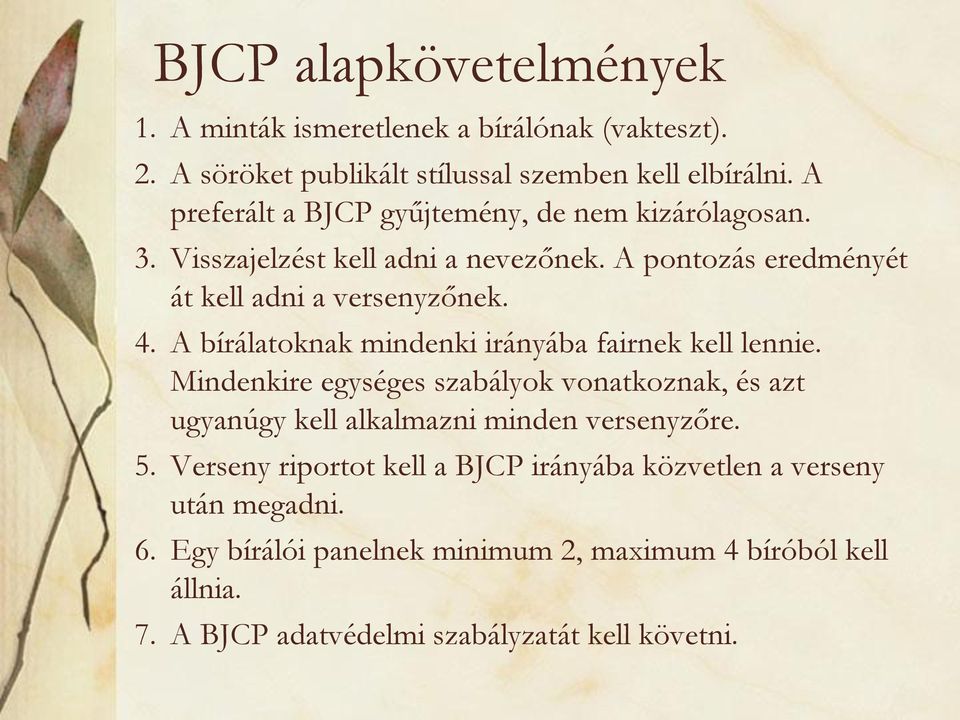 BJCP alapkövetelmények

1. A minták ismeretlenek a bírálónak (vakteszt).
2. A söröket publikált stílussal szemben kell elbírálni. A preferált a BJCP gyűjtemény, de nem kizárólagosan.
3. Visszajelzést kell adni a nevezőnek. A pontozás eredményét át kell adni a versenyzőnek.
4. A bírálatoknak mindenki irányába fairnek kell lennie. Mindenkire egységes szabályok vonatkoznak, és azt ugyanúgy kell alkalmazni minden versenyzőre.
5. Verseny riportot kell a BJCP irányába közvetlen a verseny után megadni.
6. Egy bírálói panelnek minimum 2, maximum 4 bíróból kell állnia.
7. A BJCP adatvédelmi szabályzatát kell követni.